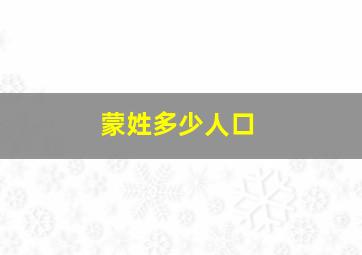 蒙姓多少人口